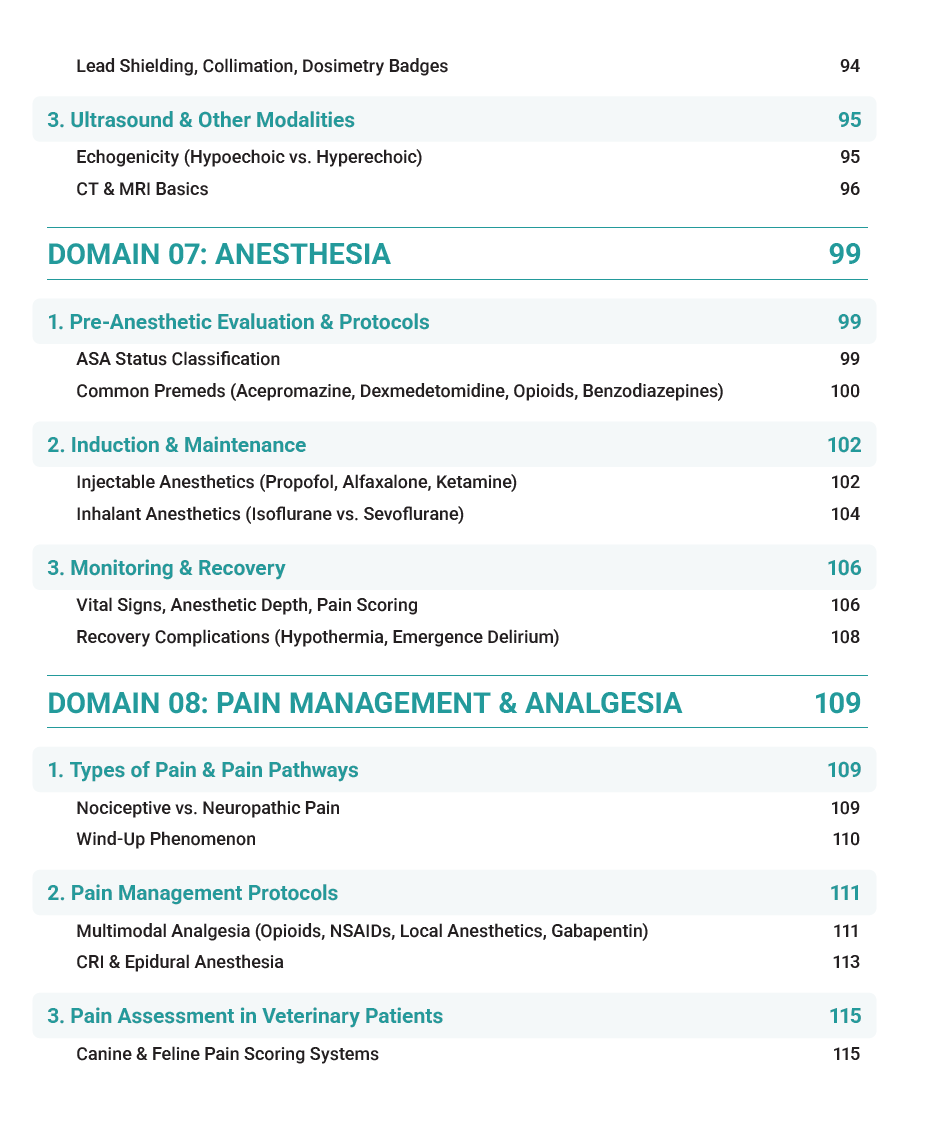 Lead Shielding, Collimation, Dosimetry Badges 94

3. Ultrasound & Other Modalities 95

Echogenicity (Hypoechoic vs. Hyperechoic) 95

CT & MRI Basics 96

DOMAIN 07: ANESTHESIA 99

1. Pre-Anesthetic Evaluation & Protocols 99

ASA Status Classification 99

Common Premeds (Acepromazine, Dexmedetomidine, Opioids, Benzodiazepines) 100

2. Induction & Maintenance 102

Injectable Anesthetics (Propofol, Alfaxalone, Ketamine) 102

Inhalant Anesthetics (Isoflurane vs. Sevoflurane) 104

3. Monitoring & Recovery 106

Vital Signs, Anesthetic Depth, Pain Scoring 106

Recovery Complications (Hypothermia, Emergence Delirium) 108

DOMAIN 08: PAIN MANAGEMENT & ANALGESIA 109

1. Types of Pain & Pain Pathways 109

Nociceptive vs. Neuropathic Pain 109

Wind-Up Phenomenon 110

2. Pain Management Protocols 111

Multimodal Analgesia (Opioids, NSAIDs, Local Anesthetics, Gabapentin) 111

CRI & Epidural Anesthesia 113

3. Pain Assessment in Veterinary Patients 115

Canine & Feline Pain Scoring Systems 115